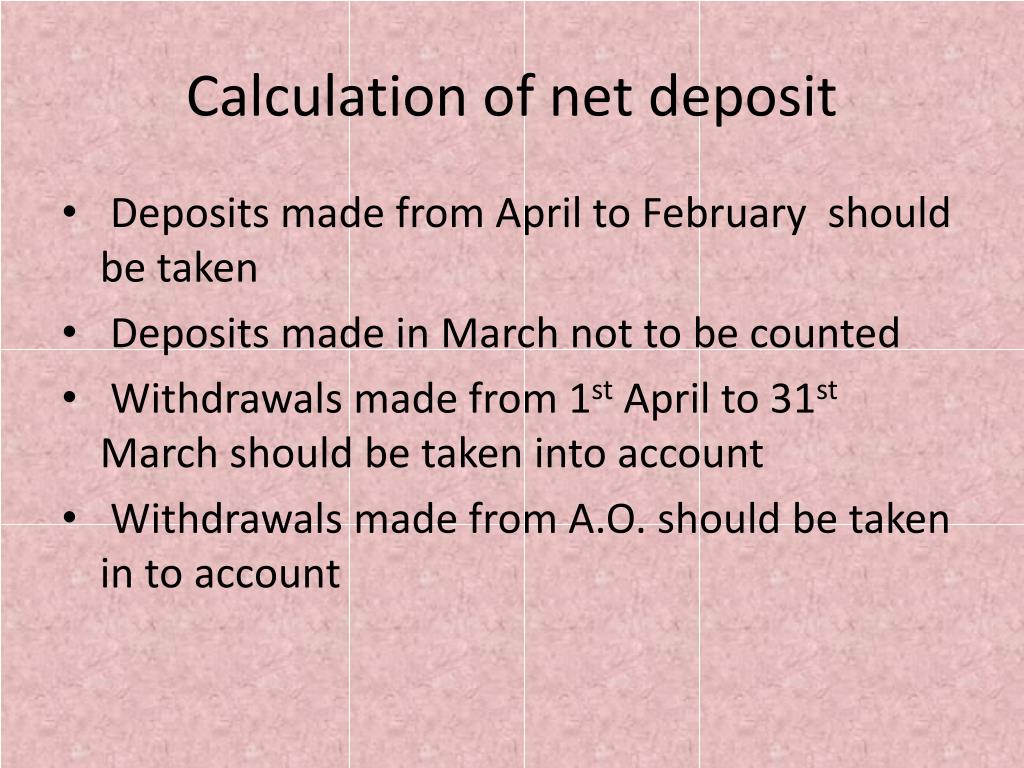 Calculation of net deposit

• Deposits made from April to February should be taken
• Deposits made in March not to be counted
• Withdrawals made from 1st April to 31st March should be taken into account
• Withdrawals made from A.O. should be taken in to account